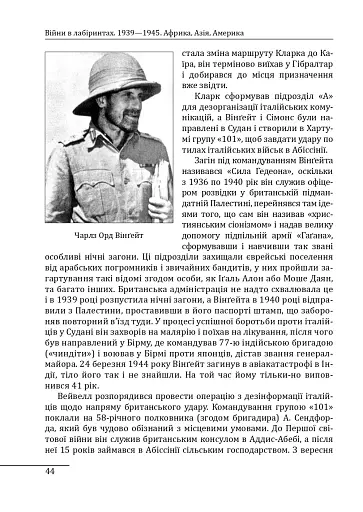 Війни в лабіринтах. 1939—1945. Африка, Азія, Америка

Чарлз Орд Вінґейт

стала зміна маршруту Кларка до Каїра, він терміново виїхав у Гібралтар і добирався до місця призначення вже звідти.

Кларк сформував підрозділ «А» для дезорганізації італійських комунікацій, а Вінґейт і Сімонс були направлені в Судан і створили в Хартумі групу «101», щоб завдати удару по тилах італійських військ в Абіссінії.

Загін під командуванням Вінґейта називався «Сила Гедеона», оскільки з 1936 по 1940 рік він служив офіцером розвідки у британській підмандатній Палестині, перейнявся там ідеями того, що сам він називав «християнським сіонізмом» і надав велику допомогу підпільній армії «Гаґана», сформувавши і навчивши так звані особливі нічні загони. Ці підрозділи захищали єврейські поселення від арабських погромників і звичайних бандитів, у них пройшли загартування такі відомі згодом особи, як Іґаль Алон або Моше Даян, та багато інших. Британська адміністрація не надто схвалювала це і в 1939 році розпустила нічні загони, а Вінґейта в 1940 році відправили з Палестини, проставивши в його паспорті штамп, що забороняв повторний в'їзд туди. У процесі успішної боротьби проти італійців у Судані він захворів на малярію і поїхав на лікування, після чого був направлений у Бірму, де командував 77-ю індійською бригадою («чиндіти») і воював у Бірмі проти японців, дістав звання генерал-майора. 24 березня 1944 року Вінґейт загинув в авіакатастрофі в Індії, тіло його так і не знайшли. На той час йому тільки-но виповнився 41 рік.

Вейвелл розпорядився провести операцію з дезінформації італійців щодо напряму британського удару. Командування групою «101» поклали на 58-річного полковника (згодом бригадира) А. Сендфорда, який був чудово обізнаний з місцевими умовами. До Першої світової війни він служив британським консулом в Аддис-Абебі, а після неї 15 років займався в Абіссінії сільським господарством. З вересня

44